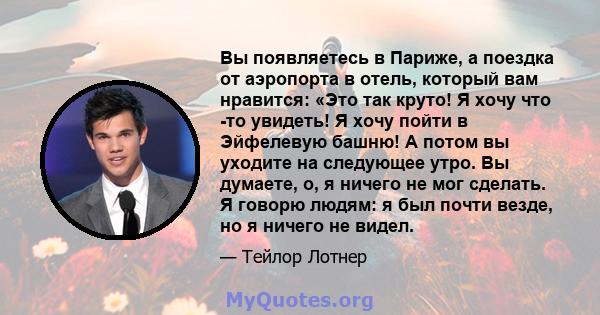 Вы появляетесь в Париже, а поездка от аэропорта в отель, который вам нравится: «Это так круто! Я хочу что -то увидеть! Я хочу пойти в Эйфелевую башню! А потом вы уходите на следующее утро. Вы думаете, о, я ничего не мог сделать. Я говорю людям: я был почти везде, но я ничего не видел.

— Тейлор Лотнер

MyQuotes.org